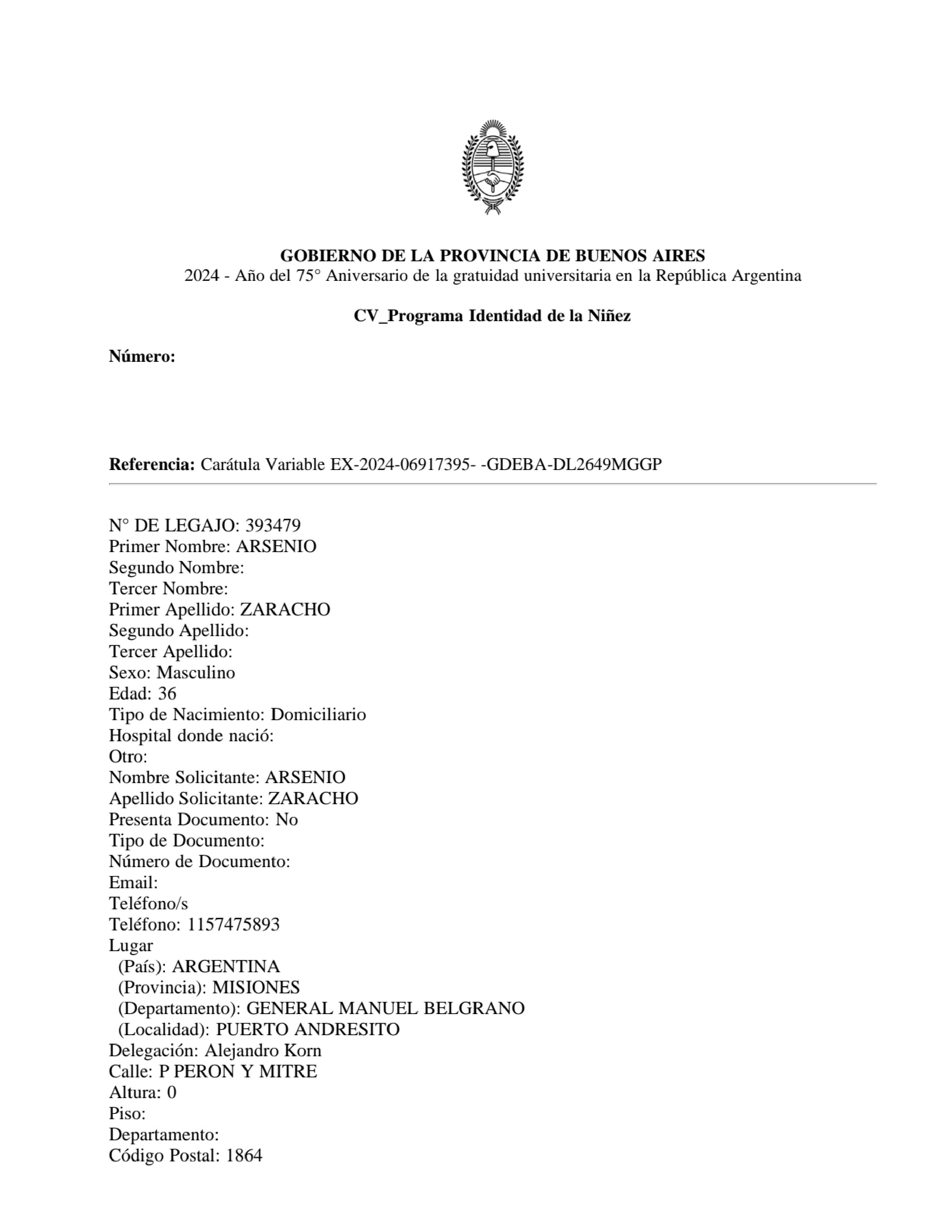 GOBIERNO DE LA PROVINCIA DE BUENOS AIRES
2024 - Año del 75° Aniversario de la gratuidad universitaria en la República Argentina

CV_Programa Identidad de la Niñez

Número:

Referencia: Carátula Variable EX-2024-06917395- -GDEBA-DL2649MGGP

N° DE LEGAJO: 393479
Primer Nombre: ARSENIO
Segundo Nombre:
Tercer Nombre:
Primer Apellido: ZARACHO
Segundo Apellido:
Tercer Apellido:
Sexo: Masculino
Edad: 36
Tipo de Nacimiento: Domiciliario
Hospital donde nació:
Otro:
Nombre Solicitante: ARSENIO
Apellido Solicitante: ZARACHO
Presenta Documento: No
Tipo de Documento:
Número de Documento:
Email:
Teléfono/s
Teléfono: 1157475893
Lugar
(País): ARGENTINA
(Provincia): MISIONES
(Departamento): GENERAL MANUEL BELGRANO
(Localidad): PUERTO ANDRESITO
Delegación: Alejandro Korn
Calle: P PERON Y MITRE
Altura: 0
Piso:
Departamento:
Código Postal: 1864